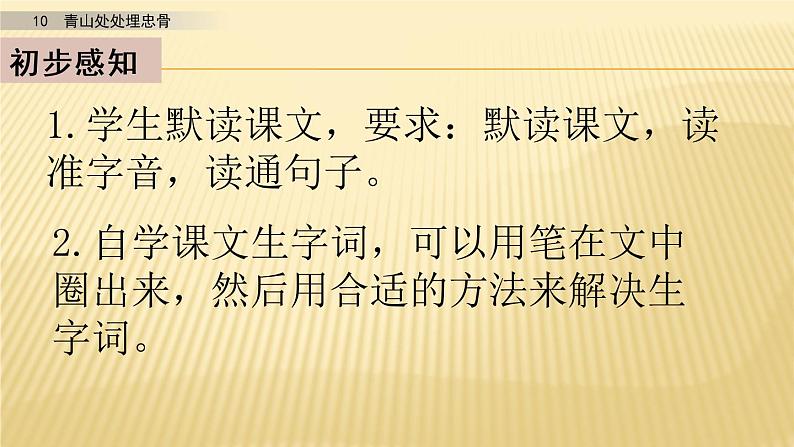 10 青山处处埋忠骨

初步感知

1. 学生默读课文，要求：默读课文，读准字音，读通句子。

2. 自学课文生字词，可以用笔在文中圈出来，然后用合适的方法来解决生字词。